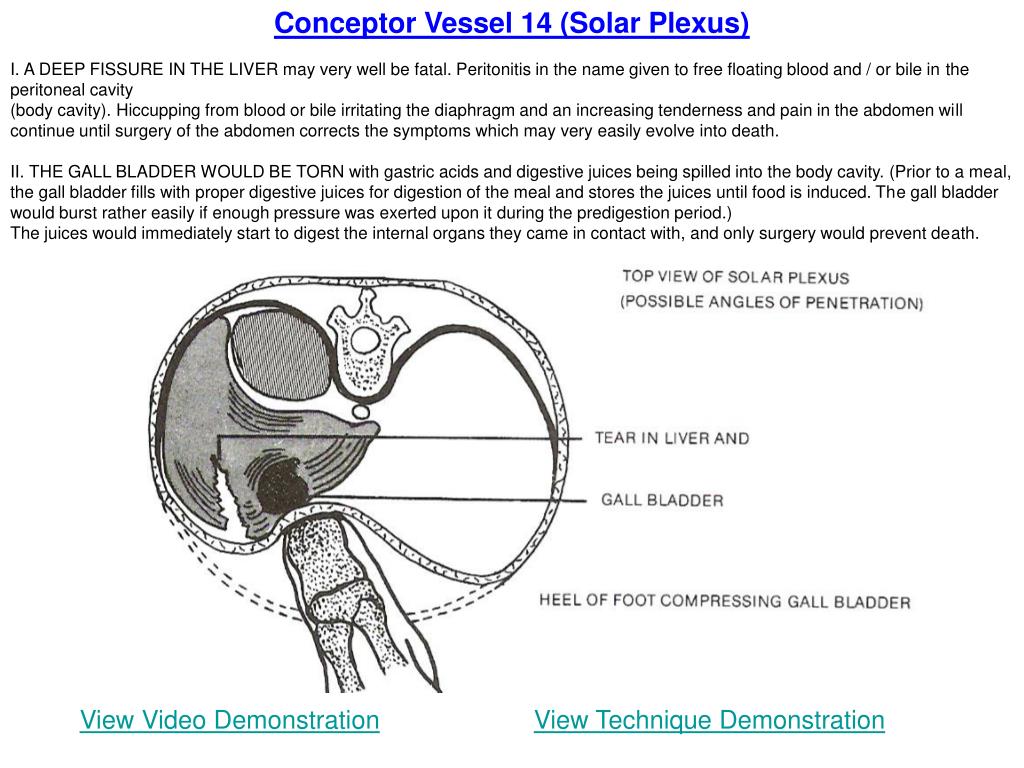 Conceptor Vessel 14 (Solar Plexus)

I. A DEEP FISSURE IN THE LIVER may very well be fatal. Peritonitis in the name given to free floating blood and / or bile in the peritoneal cavity
(body cavity). Hiccupping from blood or bile irritating the diaphragm and an increasing tenderness and pain in the abdomen will continue until surgery of the abdomen corrects the symptoms which may very easily evolve into death.

II. THE GALL BLADDER WOULD BE TORN with gastric acids and digestive juices being spilled into the body cavity. (Prior to a meal, the gall bladder fills with proper digestive juices for digestion of the meal and stores the juices until food is induced. The gall bladder would burst rather easily if enough pressure was exerted upon it during the predigestion period.)
The juices would immediately start to digest the internal organs they came in contact with, and only surgery would prevent death.

TOP VIEW OF SOLAR PLEXUS
(POSSIBLE ANGLES OF PENETRATION)

TEAR IN LIVER AND

GALL BLADDER

HEEL OF FOOT COMPRESSING GALL BLADDER

View Video Demonstration

View Technique Demonstration